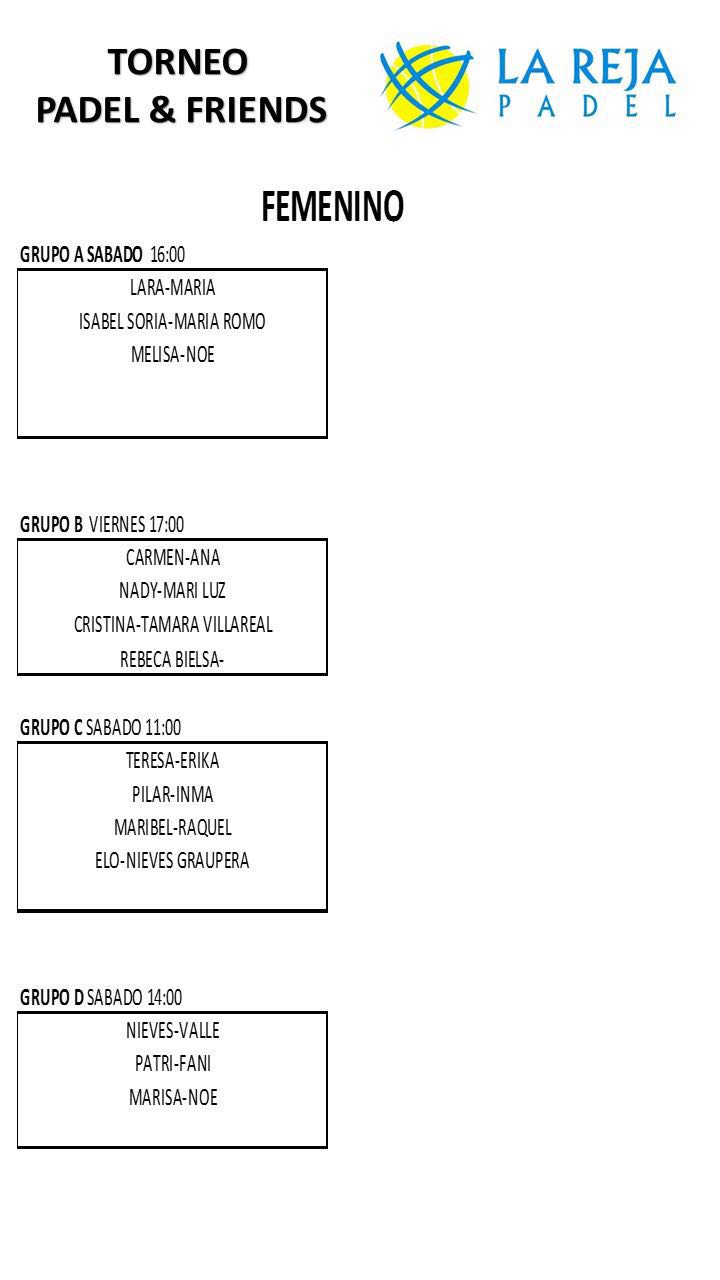 TORNEO
PADEL & FRIENDS

LA REJA
PADEL

FEMENINO

GRUPO A SABADO 16:00

LARA-MARIA
ISABEL SORIA-MARIA ROMO
MELISA-NOE

GRUPO B VIERNES 17:00

CARMEN-ANA
NADY-MARI LUZ
CRISTINA-TAMARA VILLAREAL
REBECA BIELSA-

GRUPO C SABADO 11:00

TERESA-ERIKA
PILAR-INMA
MARIBEL-RAQUEL
ELO-NIEVES GRAUPERA

GRUPO D SABADO 14:00

NIEVES-VALLE
PATRI-FANI
MARISA-NOE